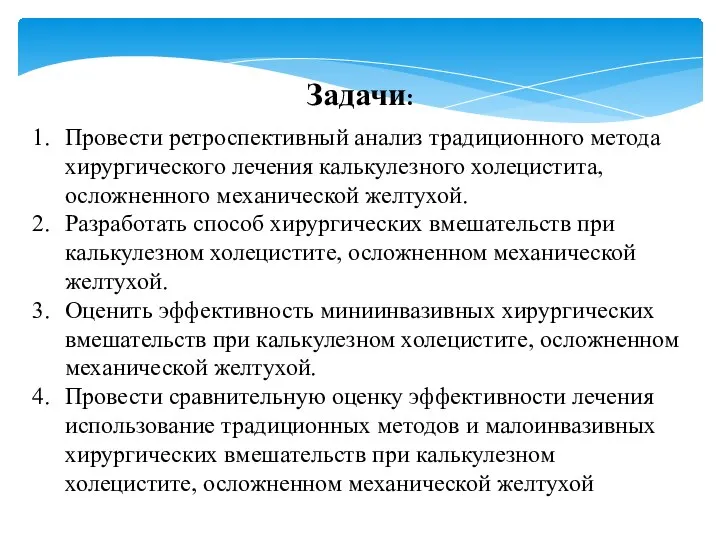 Задачи:

1. Провести ретроспективный анализ традиционного метода хирургического лечения калькулезного холецистита, осложненного механической желтухой.
2. Разработать способ хирургических вмешательств при калькулезном холецистите, осложненном механической желтухой.
3. Оценить эффективность миниинвазивных хирургических вмешательств при калькулезном холецистите, осложненном механической желтухой.
4. Провести сравнительную оценку эффективности лечения использование традиционных методов и малоинвазивных хирургических вмешательств при калькулезном холецистите, осложненном механической желтухой